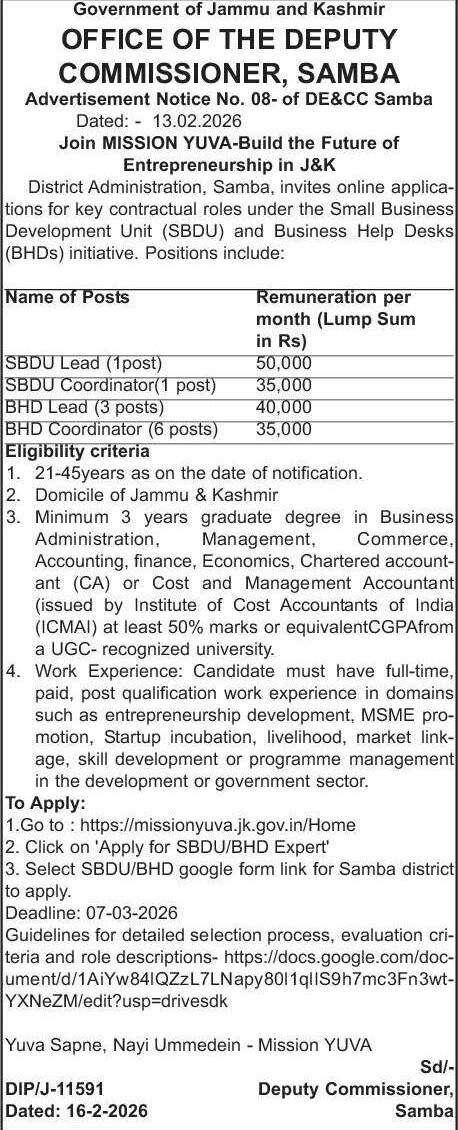 Government of Jammu and Kashmir
OFFICE OF THE DEPUTY COMMISSIONER, SAMBA
Advertisement Notice No. 08- of DE&CC Samba
Dated: - 13.02.2026
Join MISSION YUVA-Build the Future of Entrepreneurship in J&K

District Administration, Samba, invites online applications for key contractual roles under the Small Business Development Unit (SBDU) and Business Help Desks (BHDs) initiative. Positions include:

| Name of Posts | Remuneration per month (Lump Sum in Rs) |
|---|---|
| SBDU Lead (1post) | 50,000 |
| SBDU Coordinator(1 post) | 35,000 |
| BHD Lead (3 posts) | 40,000 |
| BHD Coordinator (6 posts) | 35,000 |

Eligibility criteria
1. 21-45years as on the date of notification.
2. Domicile of Jammu & Kashmir
3. Minimum 3 years graduate degree in Business Administration, Management, Commerce, Accounting, finance, Economics, Chartered accountant (CA) or Cost and Management Accountant (issued by Institute of Cost Accountants of India (ICMAI) at least 50% marks or equivalentCGPAfrom a UGC- recognized university.
4. Work Experience: Candidate must have full-time, paid, post qualification work experience in domains such as entrepreneurship development, MSME promotion, Startup incubation, livelihood, market linkage, skill development or programme management in the development or government sector.
To Apply:
1.Go to : https://missionyuva.jk.gov.in/Home
2. Click on 'Apply for SBDU/BHD Expert'
3. Select SBDU/BHD google form link for Samba district to apply.
Deadline: 07-03-2026
Guidelines for detailed selection process, evaluation criteria and role descriptions- https://docs.google.com/document/d/1AiYw84lQZzL7LNapy80l1qlIS9h7mc3Fn3wtYXNeZM/edit?usp=drivesdk

Yuva Sapne, Nayi Ummedein - Mission YUVA
Sd/-
Deputy Commissioner, Samba
DIP/J-11591
Dated: 16-2-2026